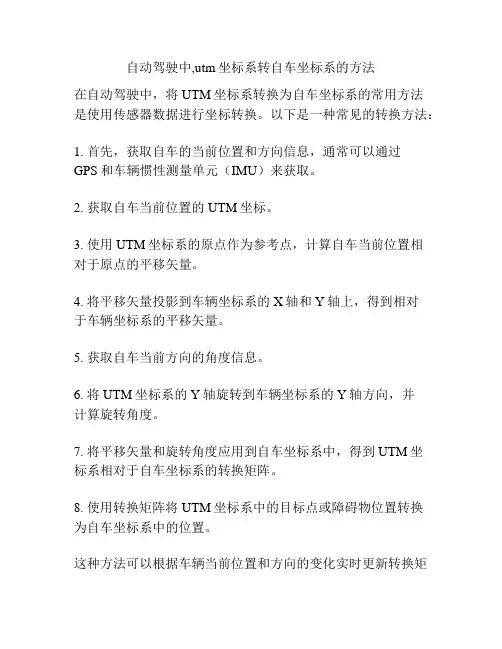 自动驾驶中,utm坐标系转自车坐标系的方法

在自动驾驶中，将UTM坐标系转换为自车坐标系的常用方法是使用传感器数据进行坐标转换。以下是一种常见的转换方法：

1. 首先，获取自车的当前位置和方向信息，通常可以通过GPS和车辆惯性测量单元（IMU）来获取。

2. 获取自车当前位置的UTM坐标。

3. 使用UTM坐标系的原点作为参考点，计算自车当前位置相对于原点的平移矢量。

4. 将平移矢量投影到车辆坐标系的X轴和Y轴上，得到相对于车辆坐标系的平移矢量。

5. 获取自车当前方向的角度信息。

6. 将UTM坐标系的Y轴旋转到车辆坐标系的Y轴方向，并计算旋转角度。

7. 将平移矢量和旋转角度应用到自车坐标系中，得到UTM坐标系相对于自车坐标系的转换矩阵。

8. 使用转换矩阵将UTM坐标系中的目标点或障碍物位置转换为自车坐标系中的位置。

这种方法可以根据车辆当前位置和方向的变化实时更新转换矩